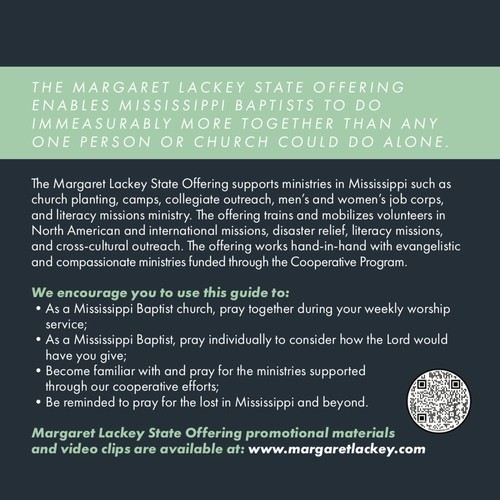 THE MARGARET LACKEY STATE OFFERING ENABLES MISSISSIPPI BAPTISTS TO DO IMMEASURABLY MORE TOGETHER THAN ANY ONE PERSON OR CHURCH COULD DO ALONE.

The Margaret Lackey State Offering supports ministries in Mississippi such as church planting, camps, collegiate outreach, men's and women's job corps, and literacy missions ministry. The offering trains and mobilizes volunteers in North American and international missions, disaster relief, literacy missions, and cross-cultural outreach. The offering works hand-in-hand with evangelistic and compassionate ministries funded through the Cooperative Program.

We encourage you to use this guide to:
• As a Mississippi Baptist church, pray together during your weekly worship service;
• As a Mississippi Baptist, pray individually to consider how the Lord would have you give;
• Become familiar with and pray for the ministries supported through our cooperative efforts;
• Be reminded to pray for the lost in Mississippi and beyond.

Margaret Lackey State Offering promotional materials and video clips are available at: www.margaretlackey.com